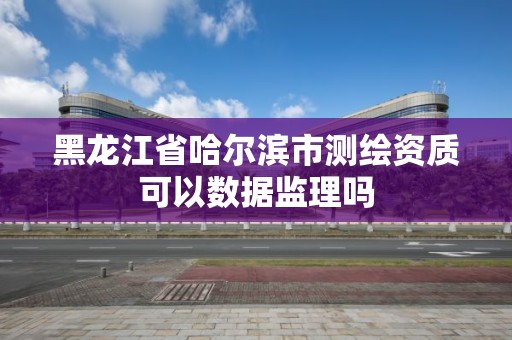 黑龙江省哈尔滨市测绘资质可以数据监理吗